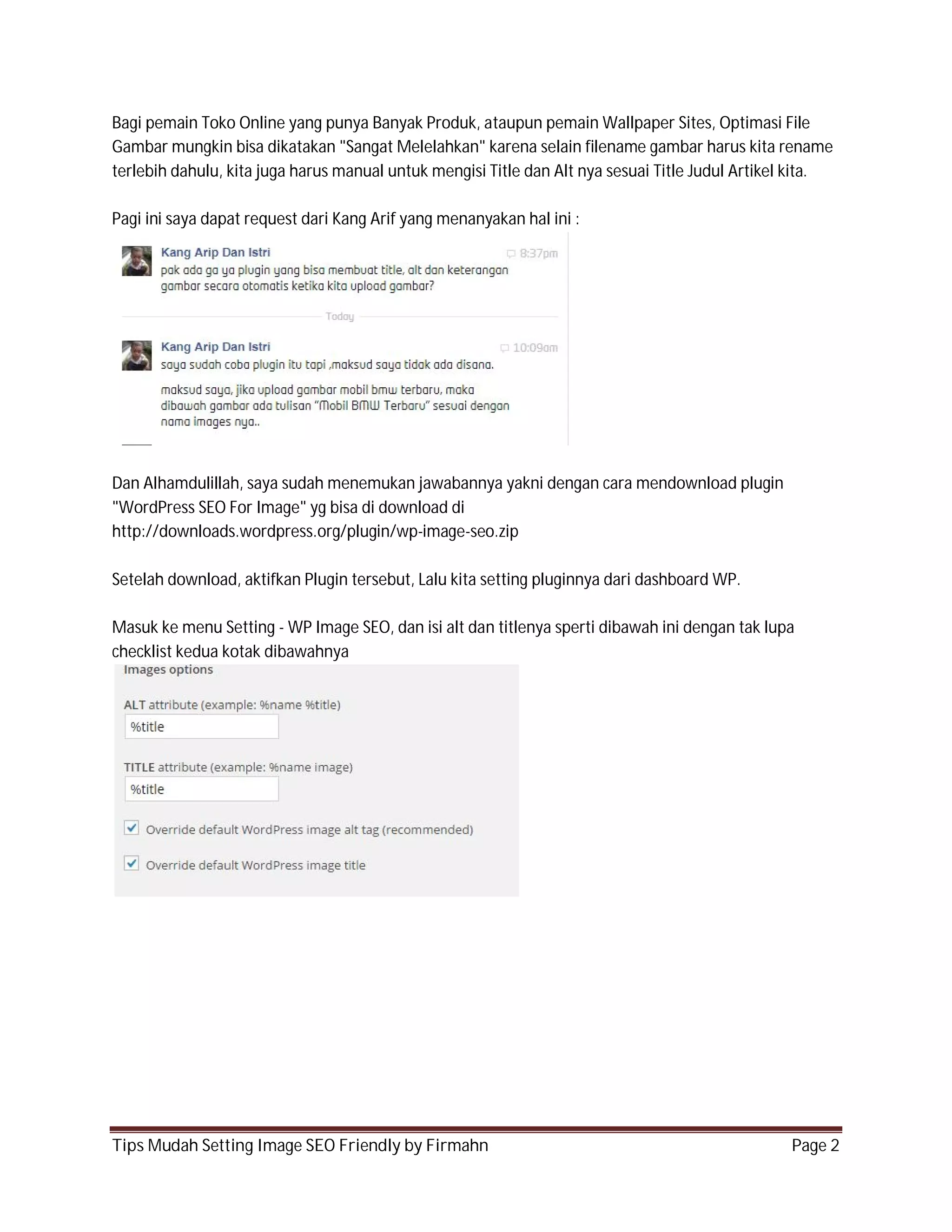 Bagi pemain Toko Online yang punya Banyak Produk, ataupun pemain Wallpaper Sites, Optimasi File Gambar mungkin bisa dikatakan "Sangat Melelahkan" karena selain filename gambar harus kita rename terlebih dahulu, kita juga harus manual untuk mengisi Title dan Alt nya sesuai Title Judul Artikel kita.

Pagi ini saya dapat request dari Kang Arif yang menanyakan hal ini :

Kang Arip Dan Istri 8:37pm
pak ada ga ya plugin yang bisa membuat title, alt dan keterangan gambar secara otomatis ketika kita upload gambar?

Today

Kang Arip Dan Istri 10:09am
saya sudah coba plugin itu tapi ,maksud saya tidak ada disana.

maksud saya, jika upload gambar mobil bmw terbaru, maka dibawah gambar ada tulisan "Mobil BMW Terbaru" sesuai dengan nama images nya..

Dan Alhamdulillah, saya sudah menemukan jawabannya yakni dengan cara mendownload plugin "WordPress SEO For Image" yg bisa di download di http://downloads.wordpress.org/plugin/wp-image-seo.zip

Setelah download, aktifkan Plugin tersebut, Lalu kita setting pluginnya dari dashboard WP.

Masuk ke menu Setting - WP Image SEO, dan isi alt dan titlenya sperti dibawah ini dengan tak lupa checklist kedua kotak dibawahnya

Images options

ALT attribute (example: %name %title)
%title

TITLE attribute (example: %name image)
%title

Override default WordPress image alt tag (recommended)

Override default WordPress image title

Tips Mudah Setting Image SEO Friendly by Firmahn Page 2